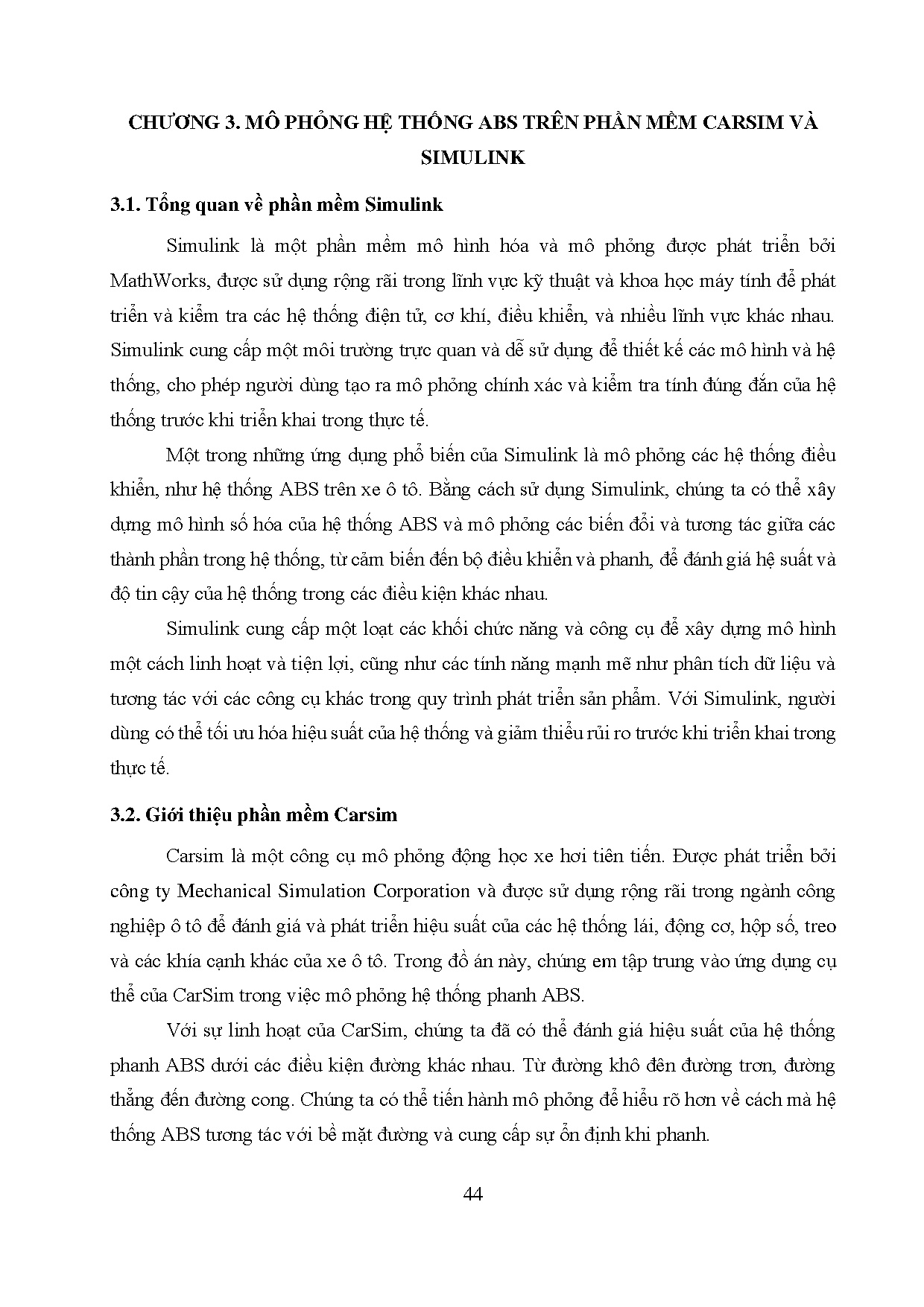 CHƯƠNG 3. MÔ PHỎNG HỆ THỐNG ABS TRÊN PHẦN MỀM CARSIM VÀ SIMULINK

3.1. Tổng quan về phần mềm Simulink

Simulink là một phần mềm mô hình hóa và mô phỏng được phát triển bởi MathWorks, được sử dụng rộng rãi trong lĩnh vực kỹ thuật và khoa học máy tính để phát triển và kiểm tra các hệ thống điện tử, cơ khí, điều khiển, và nhiều lĩnh vực khác nhau. Simulink cung cấp một môi trường trực quan và dễ sử dụng để thiết kế các mô hình và hệ thống, cho phép người dùng tạo ra mô phỏng chính xác và kiểm tra tính đúng đắn của hệ thống trước khi triển khai trong thực tế.

Một trong những ứng dụng phổ biến của Simulink là mô phỏng các hệ thống điều khiển, như hệ thống ABS trên xe ô tô. Bằng cách sử dụng Simulink, chúng ta có thể xây dựng mô hình số hóa của hệ thống ABS và mô phỏng các biến đổi và tương tác giữa các thành phần trong hệ thống, từ cảm biến đến bộ điều khiển và phanh, để đánh giá hệ suất và độ tin cậy của hệ thống trong các điều kiện khác nhau.

Simulink cung cấp một loạt các khối chức năng và công cụ để xây dựng mô hình một cách linh hoạt và tiện lợi, cũng như các tính năng mạnh mẽ như phân tích dữ liệu và tương tác với các công cụ khác trong quy trình phát triển sản phẩm. Với Simulink, người dùng có thể tối ưu hóa hiệu suất của hệ thống và giảm thiểu rủi ro trước khi triển khai trong thực tế.

3.2. Giới thiệu phần mềm Carsim

Carsim là một công cụ mô phỏng động học xe hơi tiên tiến. Được phát triển bởi công ty Mechanical Simulation Corporation và được sử dụng rộng rãi trong ngành công nghiệp ô tô để đánh giá và phát triển hiệu suất của các hệ thống lái, động cơ, hộp số, treo và các khía cạnh khác của xe ô tô. Trong đồ án này, chúng em tập trung vào ứng dụng cụ thể của CarSim trong việc mô phỏng hệ thống phanh ABS.

Với sự linh hoạt của CarSim, chúng ta đã có thể đánh giá hiệu suất của hệ thống phanh ABS dưới các điều kiện đường khác nhau. Từ đường khô đên đường trơn, đường thẳng đến đường cong. Chúng ta có thể tiến hành mô phỏng để hiểu rõ hơn về cách mà hệ thống ABS tương tác với bề mặt đường và cung cấp sự ổn định khi phanh.

44